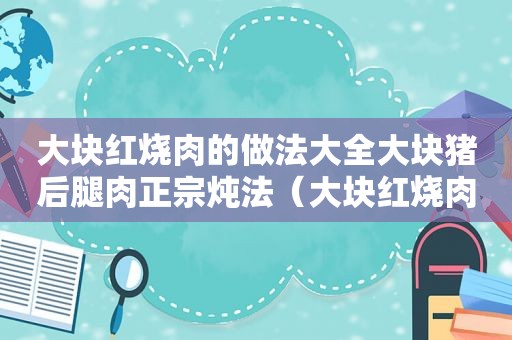 大块红烧肉的做法大全大块猪后腿肉正宗炖法（大块红烧肉